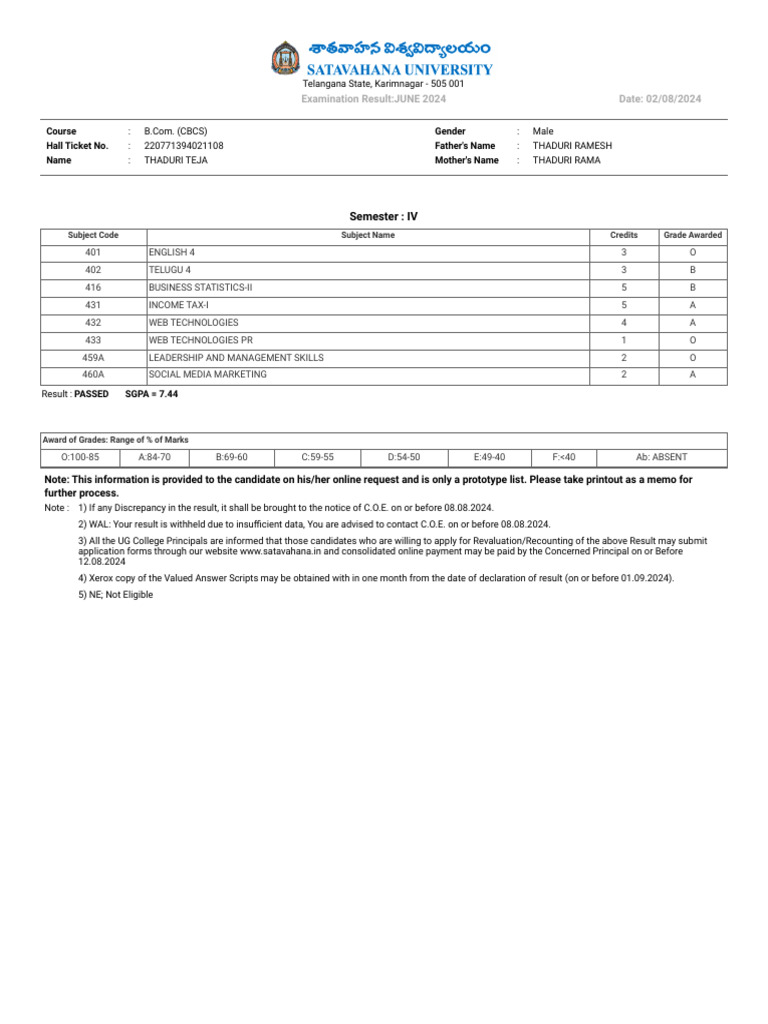 శాతవాహన విశ్వవిద్యాలయం
SATAVAHANA UNIVERSITY
Telangana State, Karimnagar - 505 001
Examination Result:JUNE 2024
Date: 02/08/2024

Course : B.Com. (CBCS)
Hall Ticket No. : 220771394021108
Name : THADURI TEJA
Gender : Male
Father's Name : THADURI RAMESH
Mother's Name : THADURI RAMA

Semester : IV

| Subject Code | Subject Name | Credits | Grade Awarded |
|---|---|---|---|
| 401 | ENGLISH 4 | 3 | O |
| 402 | TELUGU 4 | 3 | B |
| 416 | BUSINESS STATISTICS-II | 5 | B |
| 431 | INCOME TAX-I | 5 | A |
| 432 | WEB TECHNOLOGIES | 4 | A |
| 433 | WEB TECHNOLOGIES PR | 1 | O |
| 459A | LEADERSHIP AND MANAGEMENT SKILLS | 2 | O |
| 460A | SOCIAL MEDIA MARKETING | 2 | A |

Result : PASSED SGPA = 7.44

| Award of Grades: Range of % of Marks | | | | | | | |
|---|---|---|---|---|---|---|---|
| O:100-85 | A:84-70 | B:69-60 | C:59-55 | D:54-50 | E:49-40 | F:<40 | Ab: ABSENT |

Note: This information is provided to the candidate on his/her online request and is only a prototype list. Please take printout as a memo for further process.

Note : 1) If any Discrepancy in the result, it shall be brought to the notice of C.O.E. on or before 08.08.2024.

2) WAL: Your result is withheld due to insufficient data, You are advised to contact C.O.E. on or before 08.08.2024.

3) All the UG College Principals are informed that those candidates who are willing to apply for Revaluation/Recounting of the above Result may submit application forms through our website www.satavahana.in and consolidated online payment may be paid by the Concerned Principal on or Before 12.08.2024

4) Xerox copy of the Valued Answer Scripts may be obtained with in one month from the date of declaration of result (on or before 01.09.2024).

5) NE; Not Eligible